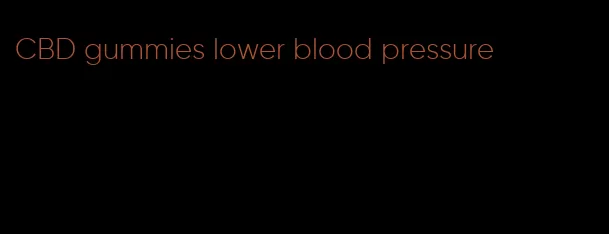 CBD gummies lower blood pressure